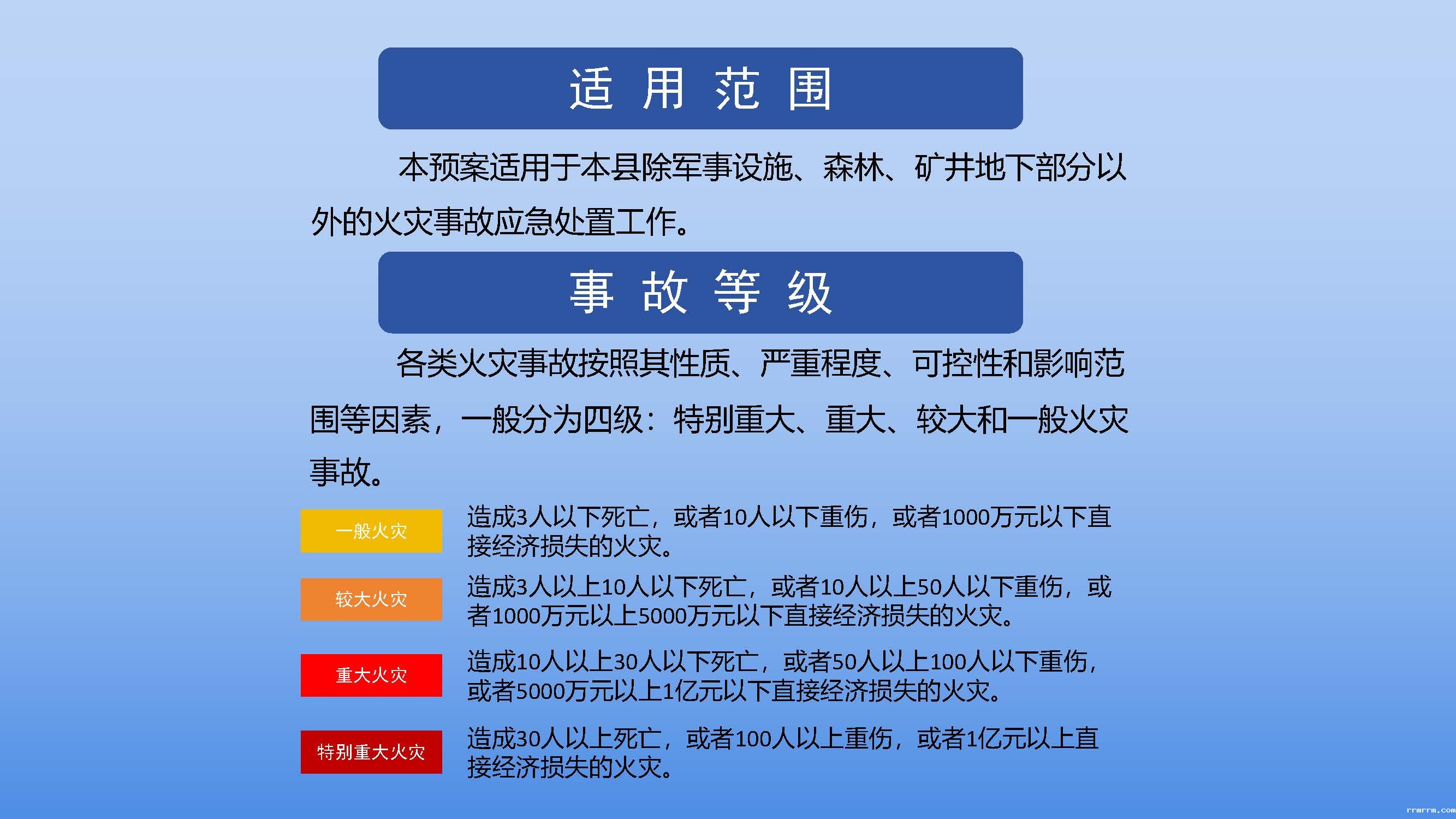 适 用 范 围

本预案适用于本县除军事设施、森林、矿井地下部分以外的火灾事故应急处置工作。

事 故 等 级

各类火灾事故按照其性质、严重程度、可控性和影响范围等因素，一般分为四级：特别重大、重大、较大和一般火灾事故。

一般火灾

造成3人以下死亡，或者10人以下重伤，或者1000万元以下直接经济损失的火灾。

较大火灾

造成3人以上10人以下死亡，或者10人以上50人以下重伤，或者1000万元以上5000万元以下直接经济损失的火灾。

重大火灾

造成10人以上30人以下死亡，或者50人以上100人以下重伤，或者5000万元以上1亿元以下直接经济损失的火灾。

特别重大火灾

造成30人以上死亡，或者100人以上重伤，或者1亿元以上直接经济损失的火灾。

rrmrrm.com